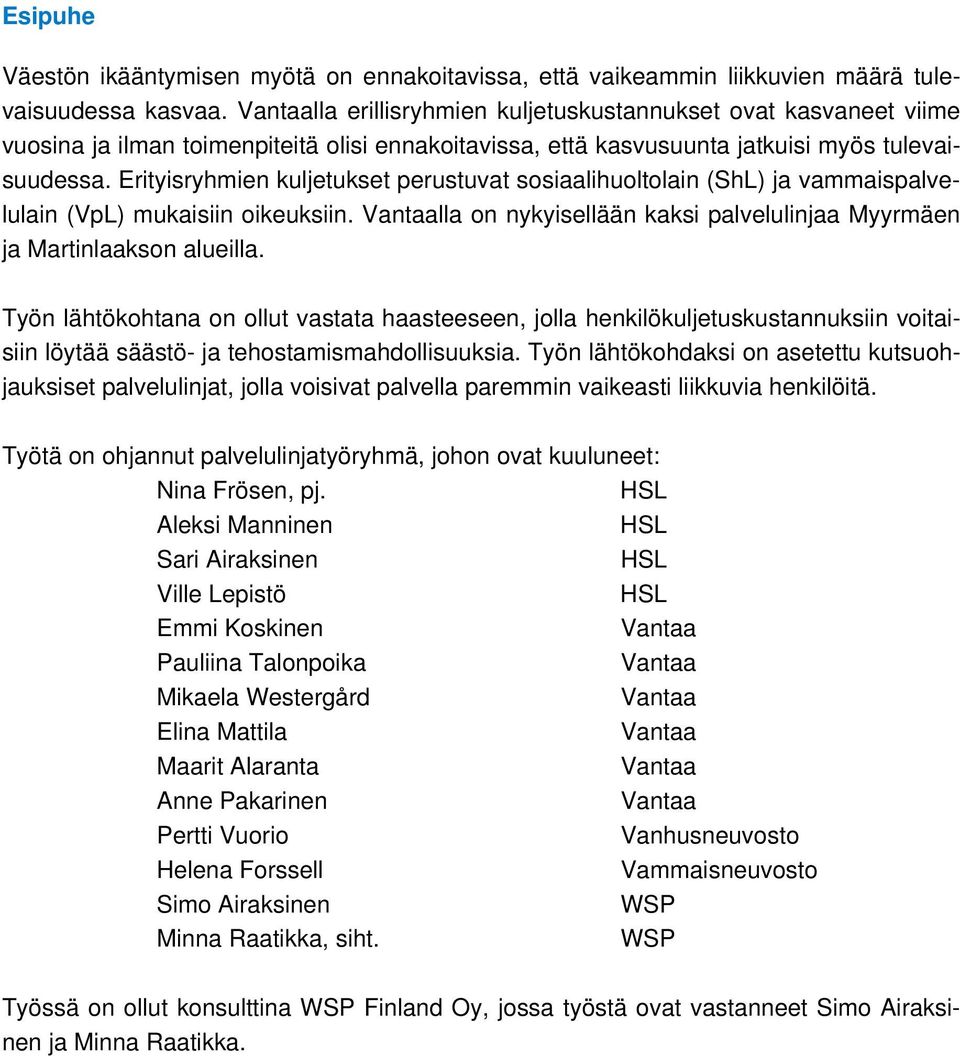 Esipuhe

Väestön ikääntymisen myötä on ennakoitavissa, että vaikeammin liikkuvien määrä tulevaisuudessa kasvaa. Vantaalla erillisryhmien kuljetuskustannukset ovat kasvaneet viime vuosina ja ilman toimenpiteitä olisi ennakoitavissa, että kasvusuunta jatkuisi myös tulevaisuudessa. Erityisryhmien kuljetukset perustuvat sosiaalihuoltolain (ShL) ja vammaispalvelulain (VpL) mukaisiin oikeuksiin. Vantaalla on nykyisellään kaksi palvelulinjaa Myyrmäen ja Martinlaakson alueilla.

Työn lähtökohtana on ollut vastata haasteeseen, jolla henkilökuljetuskustannuksiin voitaisiin löytää säästö- ja tehostamismahdollisuuksia. Työn lähtökohdaksi on asetettu kutsuohjauksiset palvelulinjat, jolla voisivat palvella paremmin vaikeasti liikkuvia henkilöitä.

Työtä on ohjannut palvelulinjatyöryhmä, johon ovat kuuluneet:

| | |
|---|---|
| Nina Frösen, pj. | HSL |
| Aleksi Manninen | HSL |
| Sari Airaksinen | HSL |
| Ville Lepistö | HSL |
| Emmi Koskinen | Vantaa |
| Pauliina Talonpoika | Vantaa |
| Mikaela Westergård | Vantaa |
| Elina Mattila | Vantaa |
| Maarit Alaranta | Vantaa |
| Anne Pakarinen | Vantaa |
| Pertti Vuorio | Vanhusneuvosto |
| Helena Forssell | Vammaisneuvosto |
| Simo Airaksinen | WSP |
| Minna Raatikka, siht. | WSP |

Työssä on ollut konsulttina WSP Finland Oy, jossa työstä ovat vastanneet Simo Airaksinen ja Minna Raatikka.